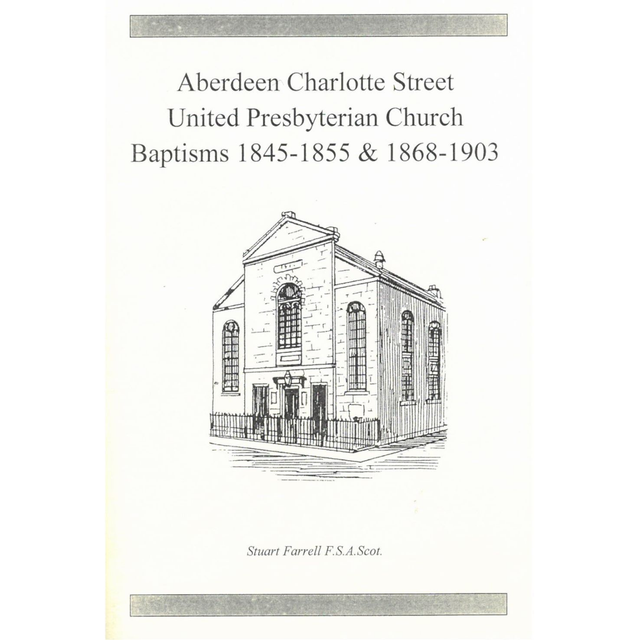 Aberdeen Charlotte Street
United Presbyterian Church
Baptisms 1845-1855 & 1868-1903

Stuart Farrell F.S.A.Scot.